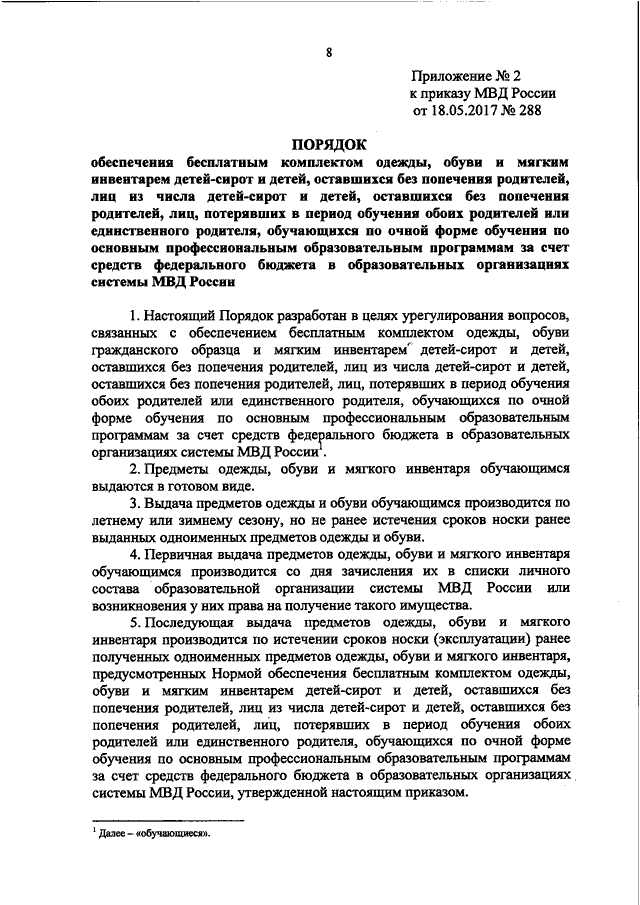 8

Приложение № 2
к приказу МВД России
от 18.05.2017 № 288

ПОРЯДОК
обеспечения бесплатным комплектом одежды, обуви и мягким инвентарем детей-сирот и детей, оставшихся без попечения родителей, лиц из числа детей-сирот и детей, оставшихся без попечения родителей, лиц, потерявших в период обучения обоих родителей или единственного родителя, обучающихся по очной форме обучения по основным профессиональным образовательным программам за счет средств федерального бюджета в образовательных организациях системы МВД России

1. Настоящий Порядок разработан в целях урегулирования вопросов, связанных с обеспечением бесплатным комплектом одежды, обуви гражданского образца и мягким инвентарем детей-сирот и детей, оставшихся без попечения родителей, лиц из числа детей-сирот и детей, оставшихся без попечения родителей, лиц, потерявших в период обучения обоих родителей или единственного родителя, обучающихся по очной форме обучения по основным профессиональным образовательным программам за счет средств федерального бюджета в образовательных организациях системы МВД России$^1$.

2. Предметы одежды, обуви и мягкого инвентаря обучающимся выдаются в готовом виде.

3. Выдача предметов одежды и обуви обучающимся производится по летнему или зимнему сезону, но не ранее истечения сроков носки ранее выданных одноименных предметов одежды и обуви.

4. Первичная выдача предметов одежды, обуви и мягкого инвентаря обучающимся производится со дня зачисления их в списки личного состава образовательной организации системы МВД России или возникновения у них права на получение такого имущества.

5. Последующая выдача предметов одежды, обуви и мягкого инвентаря производится по истечении сроков носки (эксплуатации) ранее полученных одноименных предметов одежды, обуви и мягкого инвентаря, предусмотренных Нормой обеспечения бесплатным комплектом одежды, обуви и мягким инвентарем детей-сирот и детей, оставшихся без попечения родителей, лиц из числа детей-сирот и детей, оставшихся без попечения родителей, лиц, потерявших в период обучения обоих родителей или единственного родителя, обучающихся по очной форме обучения по основным профессиональным образовательным программам за счет средств федерального бюджета в образовательных организациях системы МВД России, утвержденной настоящим приказом.

$^1$ Далее – «обучающиеся».